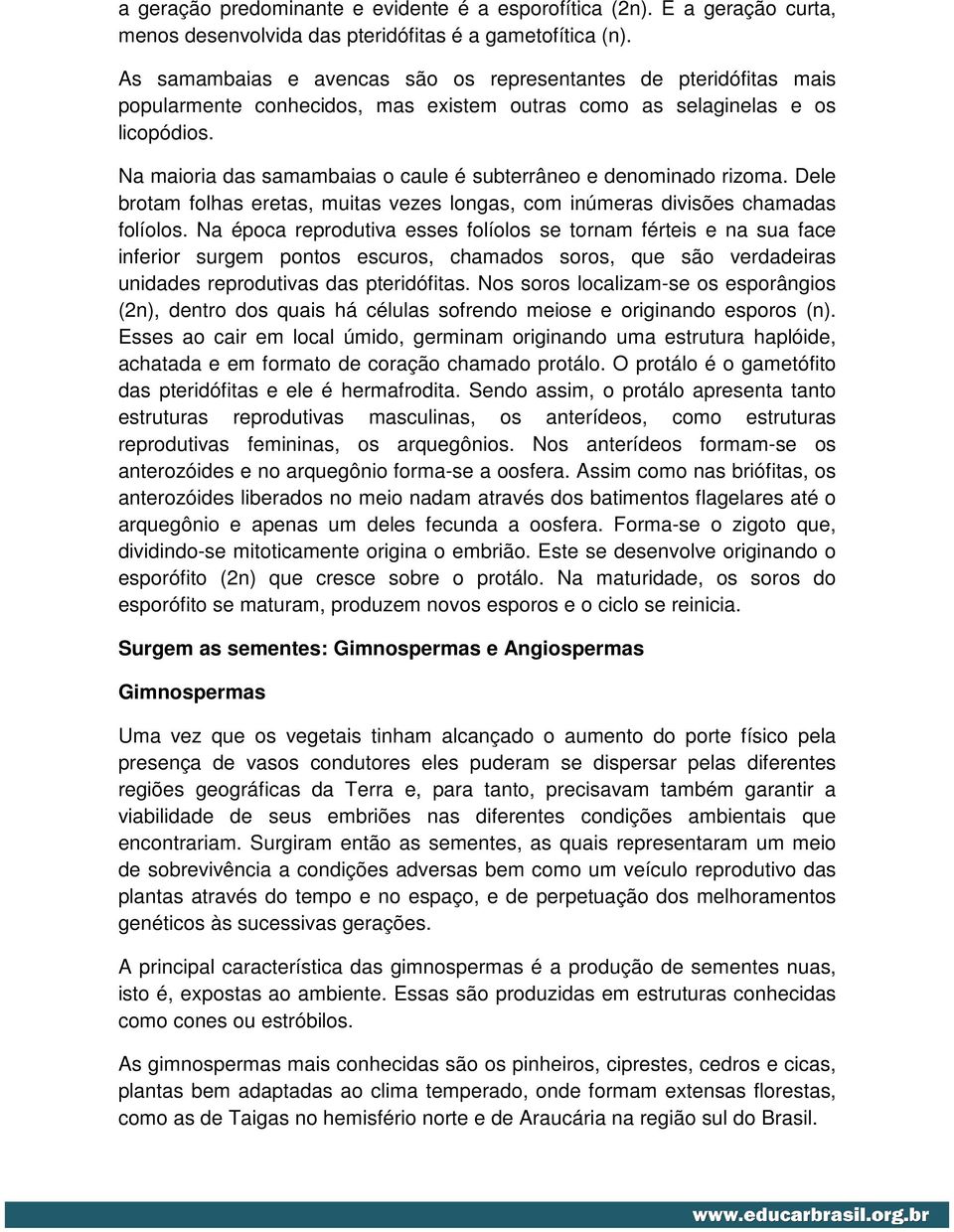 a geração predominante e evidente é a esporofítica (2n). E a geração curta, menos desenvolvida das pteridófitas é a gametofítica (n).

As samambaias e avencas são os representantes de pteridófitas mais popularmente conhecidos, mas existem outras como as selaginelas e os licopódios.

Na maioria das samambaias o caule é subterrâneo e denominado rizoma. Dele brotam folhas eretas, muitas vezes longas, com inúmeras divisões chamadas folíolos. Na época reprodutiva esses folíolos se tornam férteis e na sua face inferior surgem pontos escuros, chamados soros, que são verdadeiras unidades reprodutivas das pteridófitas. Nos soros localizam-se os esporângios (2n), dentro dos quais há células sofrendo meiose e originando esporos (n). Esses ao cair em local úmido, germinam originando uma estrutura haplóide, achatada e em formato de coração chamado protálo. O protálo é o gametófito das pteridófitas e ele é hermafrodita. Sendo assim, o protálo apresenta tanto estruturas reprodutivas masculinas, os anterídeos, como estruturas reprodutivas femininas, os arquegônios. Nos anterídeos formam-se os anterozóides e no arquegônio forma-se a oosfera. Assim como nas briófitas, os anterozóides liberados no meio nadam através dos batimentos flagelares até o arquegônio e apenas um deles fecunda a oosfera. Forma-se o zigoto que, dividindo-se mitoticamente origina o embrião. Este se desenvolve originando o esporófito (2n) que cresce sobre o protálo. Na maturidade, os soros do esporófito se maturam, produzem novos esporos e o ciclo se reinicia.

Surgem as sementes: Gimnospermas e Angiospermas

Gimnospermas

Uma vez que os vegetais tinham alcançado o aumento do porte físico pela presença de vasos condutores eles puderam se dispersar pelas diferentes regiões geográficas da Terra e, para tanto, precisavam também garantir a viabilidade de seus embriões nas diferentes condições ambientais que encontrariam. Surgiram então as sementes, as quais representaram um meio de sobrevivência a condições adversas bem como um veículo reprodutivo das plantas através do tempo e no espaço, e de perpetuação dos melhoramentos genéticos às sucessivas gerações.

A principal característica das gimnospermas é a produção de sementes nuas, isto é, expostas ao ambiente. Essas são produzidas em estruturas conhecidas como cones ou estróbilos.

As gimnospermas mais conhecidas são os pinheiros, ciprestes, cedros e cicas, plantas bem adaptadas ao clima temperado, onde formam extensas florestas, como as de Taigas no hemisfério norte e de Araucária na região sul do Brasil.

www.educarbrasil.org.br